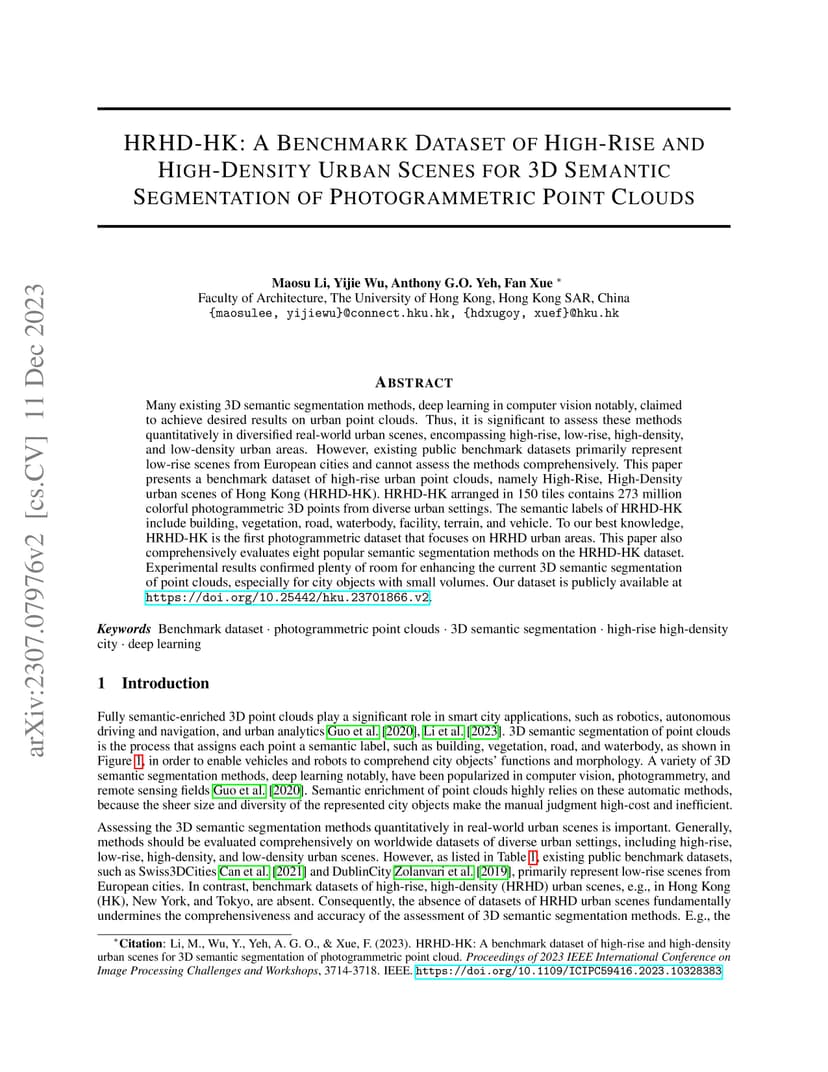 arXiv:2307.07976v2 [cs.CV] 11 Dec 2023

HRHD-HK: A BENCHMARK DATASET OF HIGH-RISE AND HIGH-DENSITY URBAN SCENES FOR 3D SEMANTIC SEGMENTATION OF PHOTOGRAMMETRIC POINT CLOUDS

Maosu Li, Yijie Wu, Anthony G.O. Yeh, Fan Xue *
Faculty of Architecture, The University of Hong Kong, Hong Kong SAR, China
{maosulee, yijiewu}@connect.hku.hk, {hdxugoy, xuef}@hku.hk

ABSTRACT

Many existing 3D semantic segmentation methods, deep learning in computer vision notably, claimed to achieve desired results on urban point clouds. Thus, it is significant to assess these methods quantitatively in diversified real-world urban scenes, encompassing high-rise, low-rise, high-density, and low-density urban areas. However, existing public benchmark datasets primarily represent low-rise scenes from European cities and cannot assess the methods comprehensively. This paper presents a benchmark dataset of high-rise urban point clouds, namely High-Rise, High-Density urban scenes of Hong Kong (HRHD-HK). HRHD-HK arranged in 150 tiles contains 273 million colorful photogrammetric 3D points from diverse urban settings. The semantic labels of HRHD-HK include building, vegetation, road, waterbody, facility, terrain, and vehicle. To our best knowledge, HRHD-HK is the first photogrammetric dataset that focuses on HRHD urban areas. This paper also comprehensively evaluates eight popular semantic segmentation methods on the HRHD-HK dataset. Experimental results confirmed plenty of room for enhancing the current 3D semantic segmentation of point clouds, especially for city objects with small volumes. Our dataset is publicly available at https://doi.org/10.25442/hku.23701866.v2.

Keywords Benchmark dataset · photogrammetric point clouds · 3D semantic segmentation · high-rise high-density city · deep learning

1 Introduction

Fully semantic-enriched 3D point clouds play a significant role in smart city applications, such as robotics, autonomous driving and navigation, and urban analytics Guo et al. [2020], Li et al. [2023]. 3D semantic segmentation of point clouds is the process that assigns each point a semantic label, such as building, vegetation, road, and waterbody, as shown in Figure 1, in order to enable vehicles and robots to comprehend city objects' functions and morphology. A variety of 3D semantic segmentation methods, deep learning notably, have been popularized in computer vision, photogrammetry, and remote sensing fields Guo et al. [2020]. Semantic enrichment of point clouds highly relies on these automatic methods, because the sheer size and diversity of the represented city objects make the manual judgment high-cost and inefficient.

Assessing the 3D semantic segmentation methods quantitatively in real-world urban scenes is important. Generally, methods should be evaluated comprehensively on worldwide datasets of diverse urban settings, including high-rise, low-rise, high-density, and low-density urban scenes. However, as listed in Table 1, existing public benchmark datasets, such as Swiss3DCities Can et al. [2021] and DublinCity Zolanvari et al. [2019], primarily represent low-rise scenes from European cities. In contrast, benchmark datasets of high-rise, high-density (HRHD) urban scenes, e.g., in Hong Kong (HK), New York, and Tokyo, are absent. Consequently, the absence of datasets of HRHD urban scenes fundamentally undermines the comprehensiveness and accuracy of the assessment of 3D semantic segmentation methods. E.g., the

*Citation: Li, M., Wu, Y., Yeh, A. G. O., & Xue, F. (2023). HRHD-HK: A benchmark dataset of high-rise and high-density urban scenes for 3D semantic segmentation of photogrammetric point cloud. Proceedings of 2023 IEEE International Conference on Image Processing Challenges and Workshops, 3714-3718. IEEE. https://doi.org/10.1109/ICIPC59416.2023.10328383